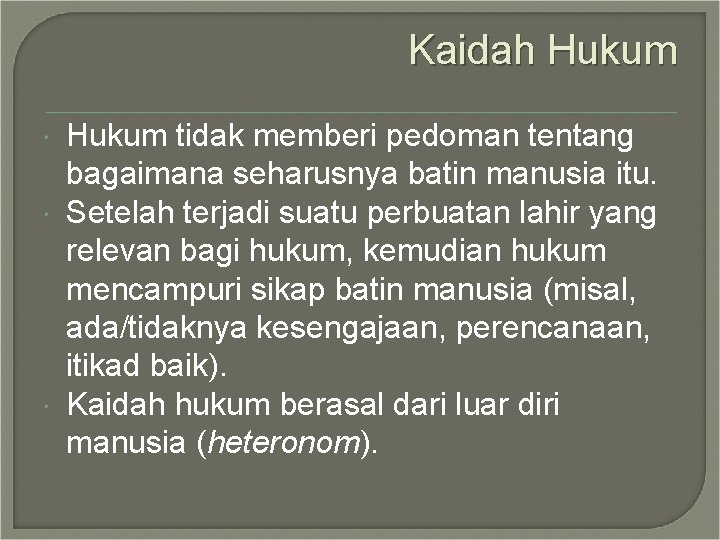 Kaidah Hukum

Hukum tidak memberi pedoman tentang bagaimana seharusnya batin manusia itu.

Setelah terjadi suatu perbuatan lahir yang relevan bagi hukum, kemudian hukum mencampuri sikap batin manusia (misal, ada/tidaknya kesengajaan, perencanaan, itikad baik).

Kaidah hukum berasal dari luar diri manusia (heteronom).